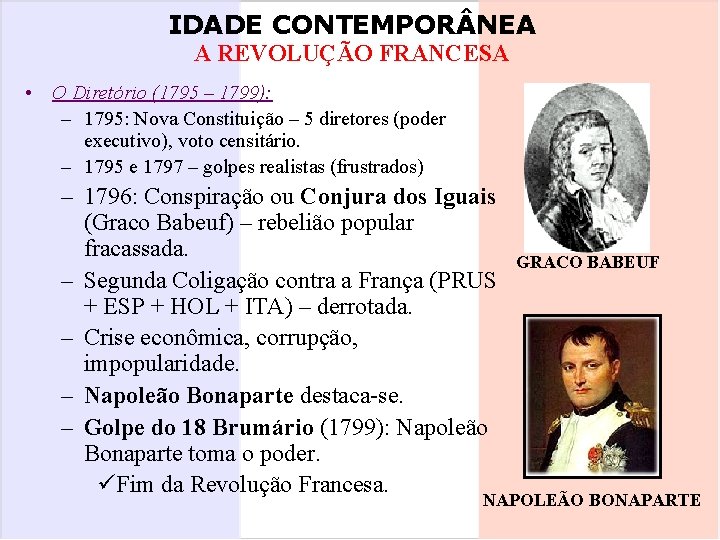 IDADE CONTEMPORÂNEA
A REVOLUÇÃO FRANCESA

• O Diretório (1795 – 1799):
– 1795: Nova Constituição – 5 diretores (poder executivo), voto censitário.
– 1795 e 1797 – golpes realistas (frustrados)
– 1796: Conspiração ou Conjura dos Iguais (Graco Babeuf) – rebelião popular fracassada.
– Segunda Coligação contra a França (PRUS + ESP + HOL + ITA) – derrotada.
– Crise econômica, corrupção, impopularidade.
– Napoleão Bonaparte destaca-se.
– Golpe do 18 Brumário (1799): Napoleão Bonaparte toma o poder.
✓Fim da Revolução Francesa.

GRACO BABEUF

NAPOLEÃO BONAPARTE